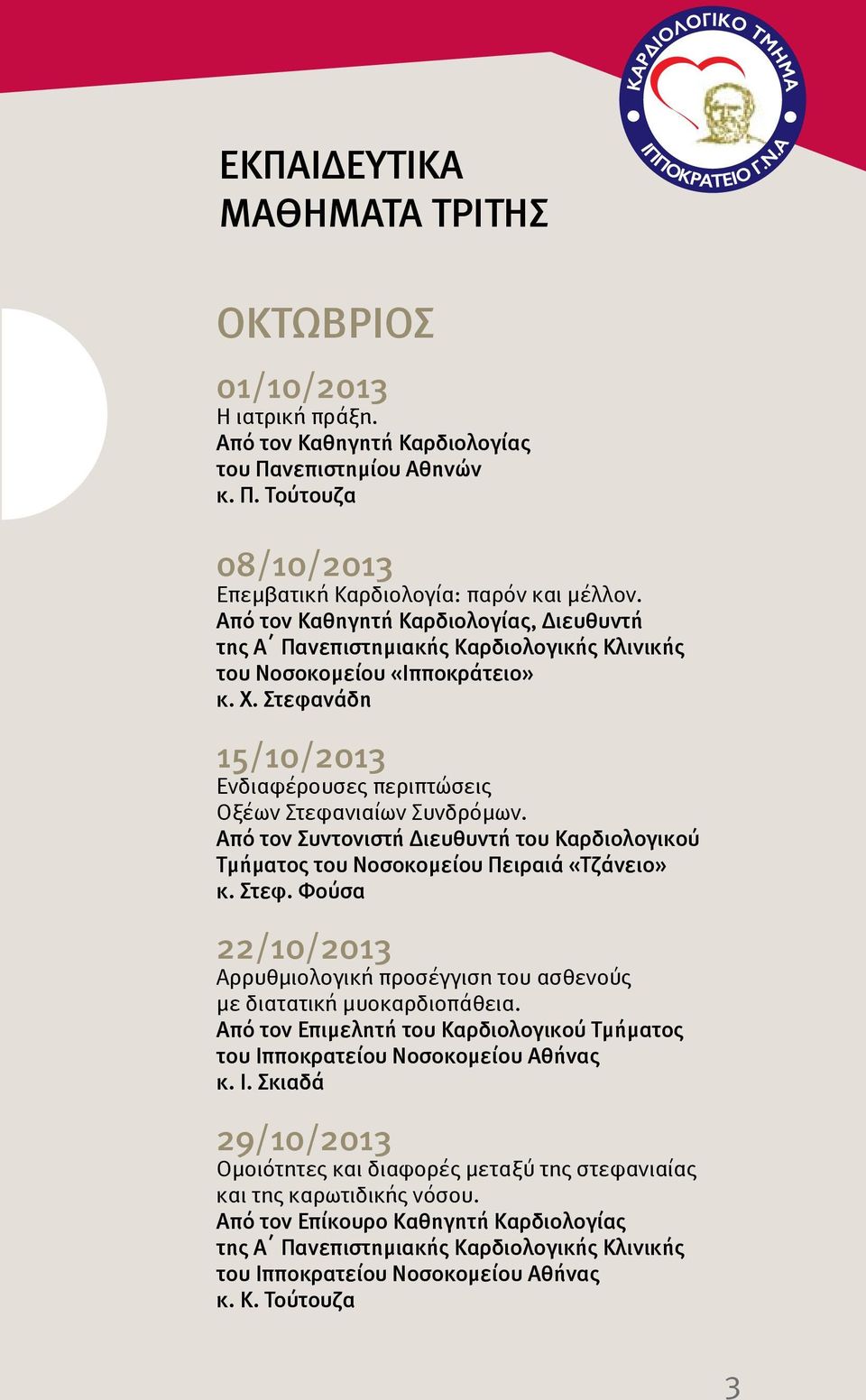 ΚΑΡΔΙΟΛΟΓΙΚΟ ΤΜΗΜΑ
ΙΠΠΟΚΡΑΤΕΙΟ Γ.Ν.Α

ΕΚΠΑΙΔΕΥΤΙΚΑ ΜΑΘΗΜΑΤΑ ΤΡΙΤΗΣ

ΟΚΤΩΒΡΙΟΣ

01/10/2013
Η ιατρική πράξη.
Από τον Καθηγητή Καρδιολογίας του Πανεπιστημίου Αθηνών
κ. Π. Τούτουζα

08/10/2013
Επεμβατική Καρδιολογία: παρόν και μέλλον.
Από τον Καθηγητή Καρδιολογίας, Διευθυντή της Α΄ Πανεπιστημιακής Καρδιολογικής Κλινικής του Νοσοκομείου «Ιπποκράτειο»
κ. Χ. Στεφανάδη

15/10/2013
Ενδιαφέρουσες περιπτώσεις Οξέων Στεφανιαίων Συνδρόμων.
Από τον Συντονιστή Διευθυντή του Καρδιολογικού Τμήματος του Νοσοκομείου Πειραιά «Τζάνειο»
κ. Στεφ. Φούσα

22/10/2013
Αρρυθμιολογική προσέγγιση του ασθενούς με διατατική μυοκαρδιοπάθεια.
Από τον Επιμελητή του Καρδιολογικού Τμήματος του Ιπποκρατείου Νοσοκομείου Αθήνας
κ. Ι. Σκιαδά

29/10/2013
Ομοιότητες και διαφορές μεταξύ της στεφανιαίας και της καρωτιδικής νόσου.
Από τον Επίκουρο Καθηγητή Καρδιολογίας της Α΄ Πανεπιστημιακής Καρδιολογικής Κλινικής του Ιπποκρατείου Νοσοκομείου Αθήνας
κ. Κ. Τούτουζα

3